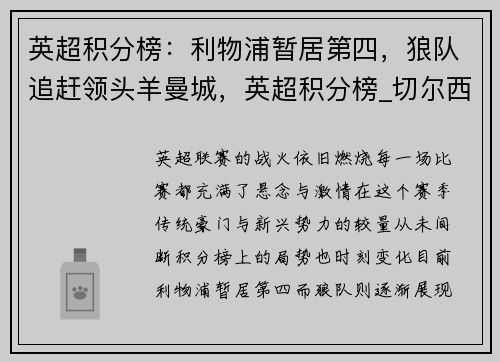 英超积分榜：利物浦暂居第四，狼队追赶领头羊曼城，英超积分榜_切尔西

英超联赛的战火依旧燃烧每一场比赛都充满了悬念与激情在这个赛季传统豪门与新兴势力的较量从未间断积分榜上的局势也时刻变化目前利物浦暂居第四而狼队则逐渐展现